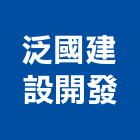 泛國建
設開發